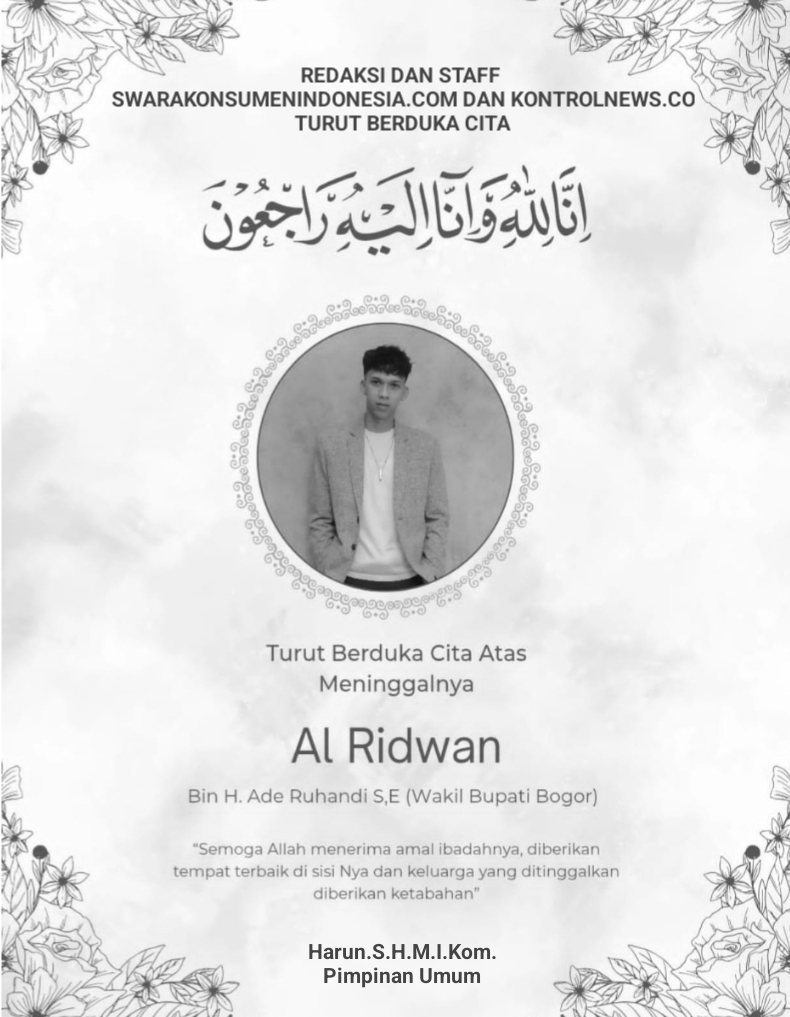 REDAKSI DAN STAFF
SWARAKONSUMENINDONESIA.COM DAN KONTROLNEWS.CO
TURUT BERDUKA CITA

إِنَّا لِلّٰهِ وَإِنَّا إِلَيْهِ رَاجِعُونَ

Turut Berduka Cita Atas Meninggalnya

Al Ridwan

Bin H. Ade Ruhandi S,E (Wakil Bupati Bogor)

"Semoga Allah menerima amal ibadahnya, diberikan tempat terbaik di sisi Nya dan keluarga yang ditinggalkan diberikan ketabahan"

Harun.S.H.M.I.Kom.
Pimpinan Umum